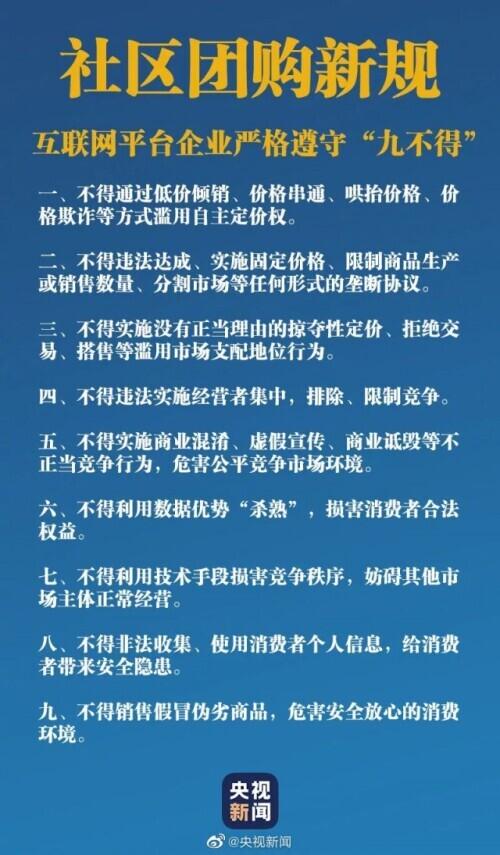 社区团购新规

互联网平台企业严格遵守“九不得”

一、不得通过低价倾销、价格串通、哄抬价格、价格欺诈等方式滥用自主定价权。

二、不得违法达成、实施固定价格、限制商品生产或销售数量、分割市场等任何形式的垄断协议。

三、不得实施没有正当理由的掠夺性定价、拒绝交易、搭售等滥用市场支配地位行为。

四、不得违法实施经营者集中，排除、限制竞争。

五、不得实施商业混淆、虚假宣传、商业诋毁等不正当竞争行为，危害公平竞争市场环境。

六、不得利用数据优势“杀熟”，损害消费者合法权益。

七、不得利用技术手段损害竞争秩序，妨碍其他市场主体正常经营。

八、不得非法收集、使用消费者个人信息，给消费者带来安全隐患。

九、不得销售假冒伪劣商品，危害安全放心的消费环境。

央视新闻

@央视新闻